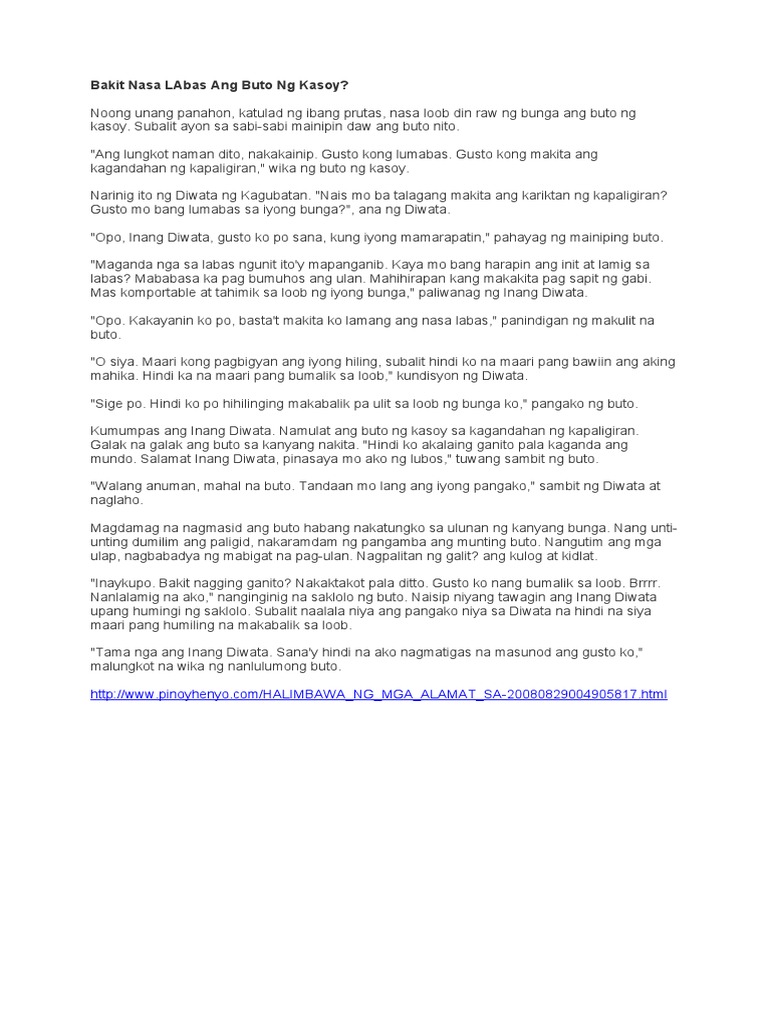 Bakit Nasa LAbas Ang Buto Ng Kasoy?

Noong unang panahon, katulad ng ibang prutas, nasa loob din raw ng bunga ang buto ng kasoy. Subalit ayon sa sabi-sabi mainipin daw ang buto nito.

"Ang lungkot naman dito, nakakainip. Gusto kong lumabas. Gusto kong makita ang kagandahan ng kapaligiran," wika ng buto ng kasoy.

Narinig ito ng Diwata ng Kagubatan. "Nais mo ba talagang makita ang kariktan ng kapaligiran? Gusto mo bang lumabas sa iyong bunga?", ana ng Diwata.

"Opo, Inang Diwata, gusto ko po sana, kung iyong mamarapatin," pahayag ng mainiping buto.

"Maganda nga sa labas ngunit ito'y mapanganib. Kaya mo bang harapin ang init at lamig sa labas? Mababasa ka pag bumuhos ang ulan. Mahihirapan kang makakita pag sapit ng gabi. Mas komportable at tahimik sa loob ng iyong bunga," paliwanag ng Inang Diwata.

"Opo. Kakayanin ko po, basta't makita ko lamang ang nasa labas," panindigan ng makulit na buto.

"O siya. Maari kong pagbigyan ang iyong hiling, subalit hindi ko na maari pang bawiin ang aking mahika. Hindi ka na maari pang bumalik sa loob," kundisyon ng Diwata.

"Sige po. Hindi ko po hihilinging makabalik pa ulit sa loob ng bunga ko," pangako ng buto.

Kumumpas ang Inang Diwata. Namulat ang buto ng kasoy sa kagandahan ng kapaligiran. Galak na galak ang buto sa kanyang nakita. "Hindi ko akalaing ganito pala kaganda ang mundo. Salamat Inang Diwata, pinasaya mo ako ng lubos," tuwang sambit ng buto.

"Walang anuman, mahal na buto. Tandaan mo lang ang iyong pangako," sambit ng Diwata at naglaho.

Magdamag na nagmasid ang buto habang nakatungko sa ulunan ng kanyang bunga. Nang unti-unting dumilim ang paligid, nakaramdam ng pangamba ang munting buto. Nangutim ang mga ulap, nagbabadya ng mabigat na pag-ulan. Nagpalitan ng galit? ang kulog at kidlat.

"Inaykupo. Bakit nagging ganito? Nakaktakot pala ditto. Gusto ko nang bumalik sa loob. Brrrr. Nanlalamig na ako," nanginginig na saklolo ng buto. Naisip niyang tawagin ang Inang Diwata upang humingi ng saklolo. Subalit naalala niya ang pangako niya sa Diwata na hindi na siya maari pang humiling na makabalik sa loob.

"Tama nga ang Inang Diwata. Sana'y hindi na ako nagmatigas na masunod ang gusto ko," malungkot na wika ng nanlulumong buto.

http://www.pinoyhenyo.com/HALIMBAWA_NG_MGA_ALAMAT_SA-20080829004905817.html